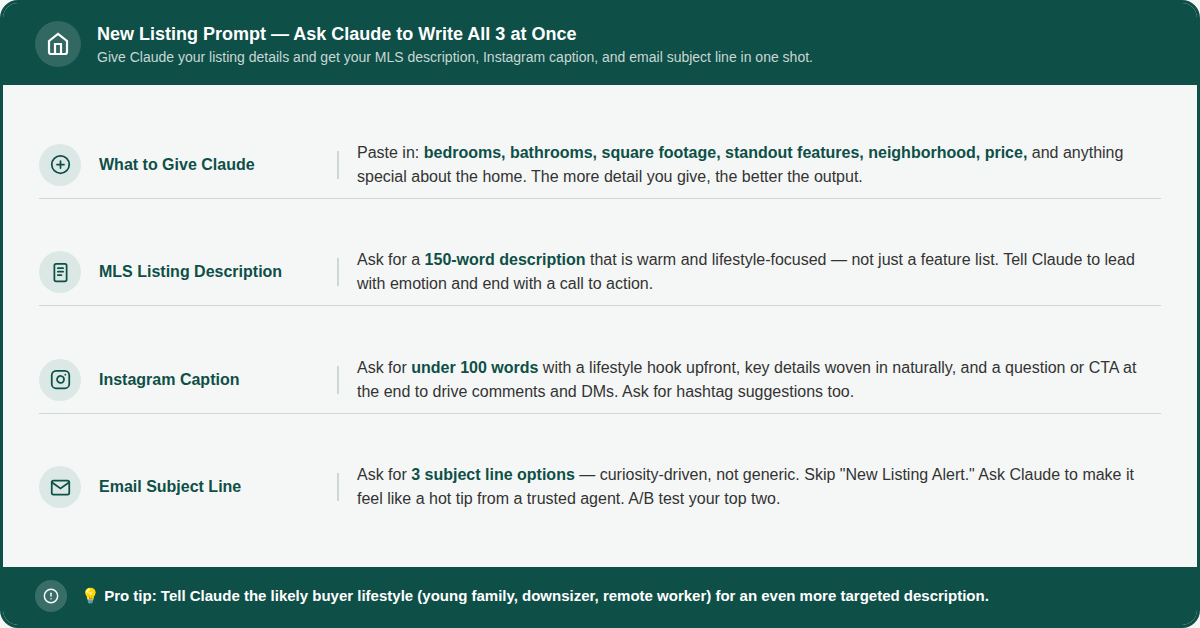 New Listing Prompt — Ask Claude to Write All 3 at Once

Give Claude your listing details and get your MLS description, Instagram caption, and email subject line in one shot.

What to Give Claude

Paste in: bedrooms, bathrooms, square footage, standout features, neighborhood, price, and anything special about the home. The more detail you give, the better the output.

MLS Listing Description

Ask for a 150-word description that is warm and lifestyle-focused — not just a feature list. Tell Claude to lead with emotion and end with a call to action.

Instagram Caption

Ask for under 100 words with a lifestyle hook upfront, key details woven in naturally, and a question or CTA at the end to drive comments and DMs. Ask for hashtag suggestions too.

Email Subject Line

Ask for 3 subject line options — curiosity-driven, not generic. Skip "New Listing Alert." Ask Claude to make it feel like a hot tip from a trusted agent. A/B test your top two.

💡 Pro tip: Tell Claude the likely buyer lifestyle (young family, downsizer, remote worker) for an even more targeted description.